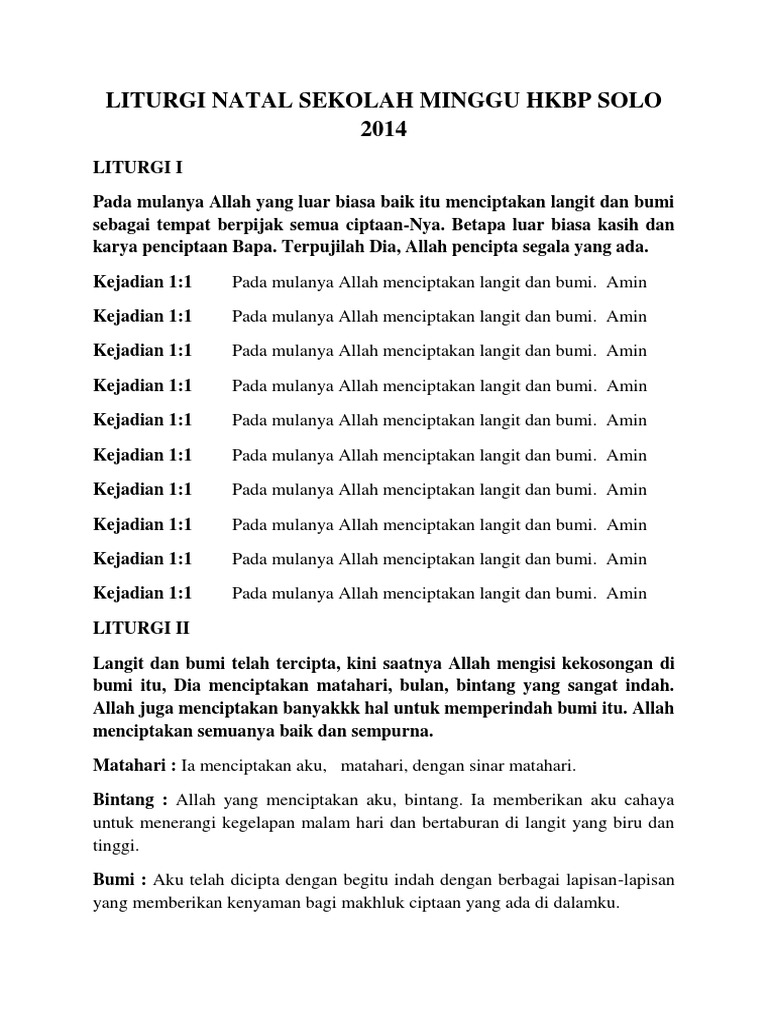 LITURGI NATAL SEKOLAH MINGGU HKBP SOLO 2014

LITURGI I

Pada mulanya Allah yang luar biasa baik itu menciptakan langit dan bumi sebagai tempat berpijak semua ciptaan-Nya. Betapa luar biasa kasih dan karya penciptaan Bapa. Terpujilah Dia, Allah pencipta segala yang ada.

Kejadian 1:1 Pada mulanya Allah menciptakan langit dan bumi. Amin

Kejadian 1:1 Pada mulanya Allah menciptakan langit dan bumi. Amin

Kejadian 1:1 Pada mulanya Allah menciptakan langit dan bumi. Amin

Kejadian 1:1 Pada mulanya Allah menciptakan langit dan bumi. Amin

Kejadian 1:1 Pada mulanya Allah menciptakan langit dan bumi. Amin

Kejadian 1:1 Pada mulanya Allah menciptakan langit dan bumi. Amin

Kejadian 1:1 Pada mulanya Allah menciptakan langit dan bumi. Amin

Kejadian 1:1 Pada mulanya Allah menciptakan langit dan bumi. Amin

Kejadian 1:1 Pada mulanya Allah menciptakan langit dan bumi. Amin

Kejadian 1:1 Pada mulanya Allah menciptakan langit dan bumi. Amin

LITURGI II

Langit dan bumi telah tercipta, kini saatnya Allah mengisi kekosongan di bumi itu, Dia menciptakan matahari, bulan, bintang yang sangat indah. Allah juga menciptakan banyakkk hal untuk memperindah bumi itu. Allah menciptakan semuanya baik dan sempurna.

Matahari : Ia menciptakan aku, matahari, dengan sinar matahari.

Bintang : Allah yang menciptakan aku, bintang. Ia memberikan aku cahaya untuk menerangi kegelapan malam hari dan bertaburan di langit yang biru dan tinggi.

Bumi : Aku telah dicipta dengan begitu indah dengan berbagai lapisan-lapisan yang memberikan kenyaman bagi makhluk ciptaan yang ada di dalamku.